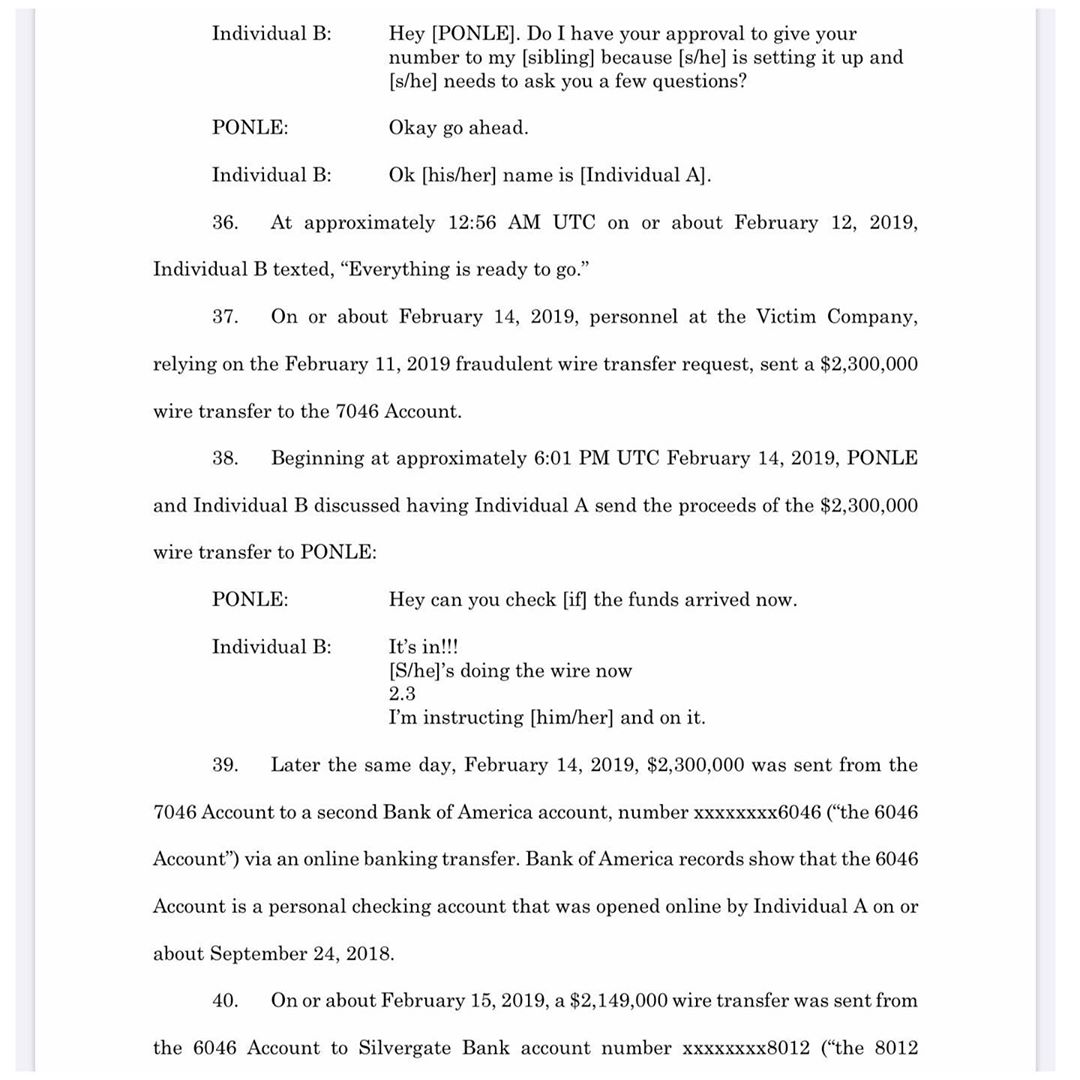 Individual B: Hey [PONLE]. Do I have your approval to give your number to my [sibling] because [s/he] is setting it up and [s/he] needs to ask you a few questions?

PONLE: Okay go ahead.

Individual B: Ok [his/her] name is [Individual A].

36. At approximately 12:56 AM UTC on or about February 12, 2019, Individual B texted, “Everything is ready to go.”

37. On or about February 14, 2019, personnel at the Victim Company, relying on the February 11, 2019 fraudulent wire transfer request, sent a \$2,300,000 wire transfer to the 7046 Account.

38. Beginning at approximately 6:01 PM UTC February 14, 2019, PONLE and Individual B discussed having Individual A send the proceeds of the \$2,300,000 wire transfer to PONLE:

PONLE: Hey can you check [if] the funds arrived now.

Individual B: It’s in!!!
[S/he]’s doing the wire now
2.3
I’m instructing [him/her] and on it.

39. Later the same day, February 14, 2019, \$2,300,000 was sent from the 7046 Account to a second Bank of America account, number xxxxxxxx6046 (“the 6046 Account”) via an online banking transfer. Bank of America records show that the 6046 Account is a personal checking account that was opened online by Individual A on or about September 24, 2018.

40. On or about February 15, 2019, a \$2,149,000 wire transfer was sent from the 6046 Account to Silvergate Bank account number xxxxxxxx8012 (“the 8012